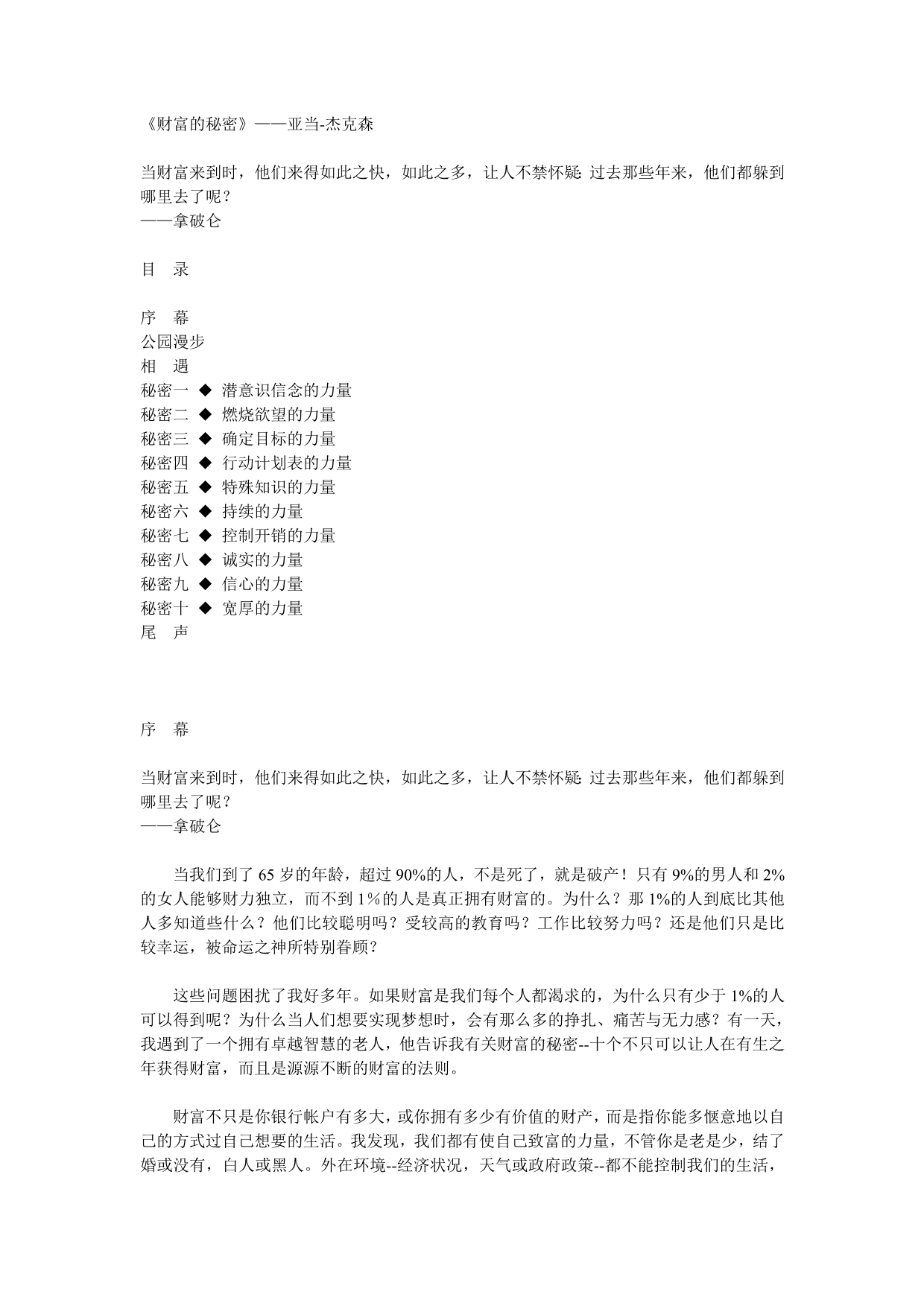 《财富的秘密》——亚当-杰克森

当财富来到时，他们来得如此之快，如此之多，让人不禁怀疑: 过去那些年来，他们都躲到哪里去了呢？
——拿破仑

目　录

序　幕
公园漫步
相　遇
秘密一 ◆ 潜意识信念的力量
秘密二 ◆ 燃烧欲望的力量
秘密三 ◆ 确定目标的力量
秘密四 ◆ 行动计划表的力量
秘密五 ◆ 特殊知识的力量
秘密六 ◆ 持续的力量
秘密七 ◆ 控制开销的力量
秘密八 ◆ 诚实的力量
秘密九 ◆ 信心的力量
秘密十 ◆ 宽厚的力量
尾　声

序　幕

当财富来到时，他们来得如此之快，如此之多，让人不禁怀疑: 过去那些年来，他们都躲到哪里去了呢？
——拿破仑

当我们到了 65 岁的年龄，超过 90%的人，不是死了，就是破产！只有 9%的男人和 2%的女人能够财力独立，而不到 1％的人是真正拥有财富的。为什么？那 1%的人到底比其他人多知道些什么？他们比较聪明吗？受较高的教育吗？工作比较努力吗？还是他们只是比较幸运，被命运之神所特别眷顾？

这些问题困扰了我好多年。如果财富是我们每个人都渴求的，为什么只有少于 1%的人可以得到呢？为什么当人们想要实现梦想时，会有那么多的挣扎、痛苦与无力感？有一天，我遇到了一个拥有卓越智慧的老人，他告诉我有关财富的秘密--十个不只可以让人在有生之年获得财富，而且是源源不断的财富的法则。

财富不只是你银行帐户有多大，或你拥有多少有价值的财产，而是指你能多惬意地以自己的方式过自己想要的生活。我发现，我们都有使自己致富的力量，不管你是老是少，结了婚或没有，白人或黑人。外在环境--经济状况，天气或政府政策--都不能控制我们的生活，